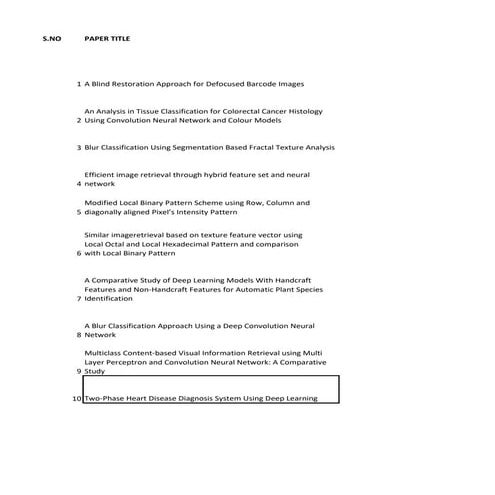 | S.NO | PAPER TITLE |
|---|---|
| 1 | A Blind Restoration Approach for Defocused Barcode Images |
| 2 | An Analysis in Tissue Classification for Colorectal Cancer Histology Using Convolution Neural Network and Colour Models |
| 3 | Blur Classification Using Segmentation Based Fractal Texture Analysis |
| 4 | Efficient image retrieval through hybrid feature set and neural network |
| 5 | Modified Local Binary Pattern Scheme using Row, Column and diagonally aligned Pixel's Intensity Pattern |
| 6 | Similar imageretrieval based on texture feature vector using Local Octal and Local Hexadecimal Pattern and comparison with Local Binary Pattern |
| 7 | A Comparative Study of Deep Learning Models With Handcraft Features and Non-Handcraft Features for Automatic Plant Species Identification |
| 8 | A Blur Classification Approach Using a Deep Convolution Neural Network |
| 9 | Multiclass Content-based Visual Information Retrieval using Multi Layer Perceptron and Convolution Neural Network: A Comparative Study |
| 10 | Two-Phase Heart Disease Diagnosis System Using Deep Learning |